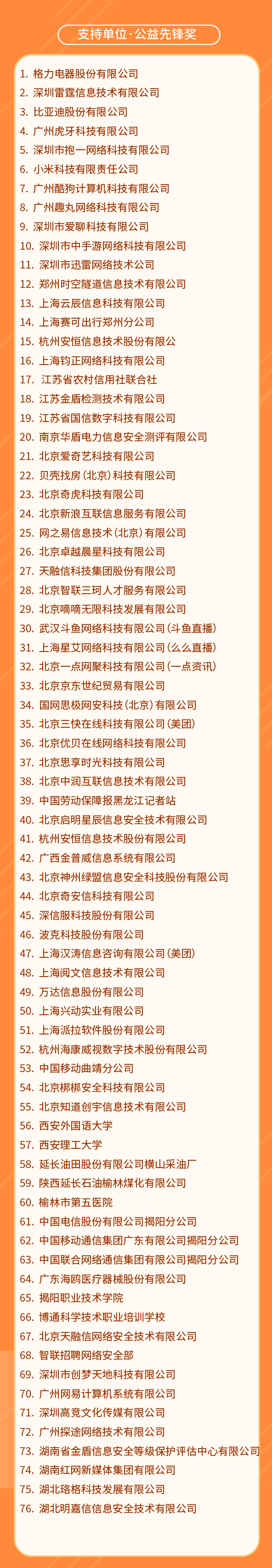 支持单位·公益先锋奖

1. 格力电器股份有限公司
2. 深圳雷霆信息技术有限公司
3. 比亚迪股份有限公司
4. 广州虎牙科技有限公司
5. 深圳市抱一网络科技有限公司
6. 小米科技有限责任公司
7. 广州酷狗计算机科技有限公司
8. 广州趣丸网络科技有限公司
9. 深圳市爱聊科技有限公司
10. 深圳市中手游网络科技有限公司
11. 深圳市迅雷网络技术公司
12. 郑州时空隧道信息技术有限公司
13. 上海云辰信息科技有限公司
14. 上海赛可出行郑州分公司
15. 杭州安恒信息技术股份有限公
16. 上海钧正网络科技有限公司
17. 江苏省农村信用社联合社
18. 江苏金盾检测技术有限公司
19. 江苏省国信数字科技有限公司
20. 南京华盾电力信息安全测评有限公司
21. 北京爱奇艺科技有限公司
22. 贝壳找房（北京）科技有限公司
23. 北京奇虎科技有限公司
24. 北京新浪互联信息服务有限公司
25. 网之易信息技术（北京）有限公司
26. 北京卓越晨星科技有限公司
27. 天融信科技集团股份有限公司
28. 北京智联三珂人才服务有限公司
29. 北京嘀嘀无限科技发展有限公司
30. 武汉斗鱼网络科技有限公司（斗鱼直播）
31. 上海星艾网络科技有限公司（么么直播）
32. 北京一点网聚科技有限公司（一点资讯）
33. 北京京东世纪贸易有限公司
34. 国网思极网安科技（北京）有限公司
35. 北京三快在线科技有限公司（美团）
36. 北京优贝在线网络科技有限公司
37. 北京思享时光科技有限公司
38. 北京中润互联信息技术有限公司
39. 中国劳动保障报黑龙江记者站
40. 北京启明星辰信息安全技术有限公司
41. 杭州安恒信息技术股份有限公司
42. 广西金普威信息系统有限公司
43. 北京神州绿盟信息安全科技股份有限公司
44. 北京奇安信科技有限公司
45. 深信服科技股份有限公司
46. 波克科技股份有限公司
47. 上海汉涛信息咨询有限公司（美团）
48. 上海阅文信息技术有限公司
49. 万达信息股份有限公司
50. 上海兴动实业有限公司
51. 上海派拉软件股份有限公司
52. 杭州海康威视数字技术股份有限公司
53. 中国移动曲靖分公司
54. 北京梆梆安全科技有限公司
55. 北京知道创宇信息技术有限公司
56. 西安外国语大学
57. 西安理工大学
58. 延长油田股份有限公司横山采油厂
59. 陕西延长石油榆林煤化有限公司
60. 榆林市第五医院
61. 中国电信股份有限公司揭阳分公司
62. 中国移动通信集团广东有限公司揭阳分公司
63. 中国联合网络通信集团有限公司揭阳分公司
64. 广东海鸥医疗器械股份有限公司
65. 揭阳职业技术学院
66. 博通科学技术职业培训学校
67. 北京天融信网络安全技术有限公司
68. 智联招聘网络安全部
69. 深圳市创梦天地科技有限公司
70. 广州网易计算机系统有限公司
71. 深圳高竞文化传媒有限公司
72. 广州探途网络技术有限公司
73. 湖南省金盾信息安全等级保护评估中心有限公司
74. 湖南红网新媒体集团有限公司
75. 湖北珞格科技发展有限公司
76. 湖北明嘉信信息安全技术有限公司